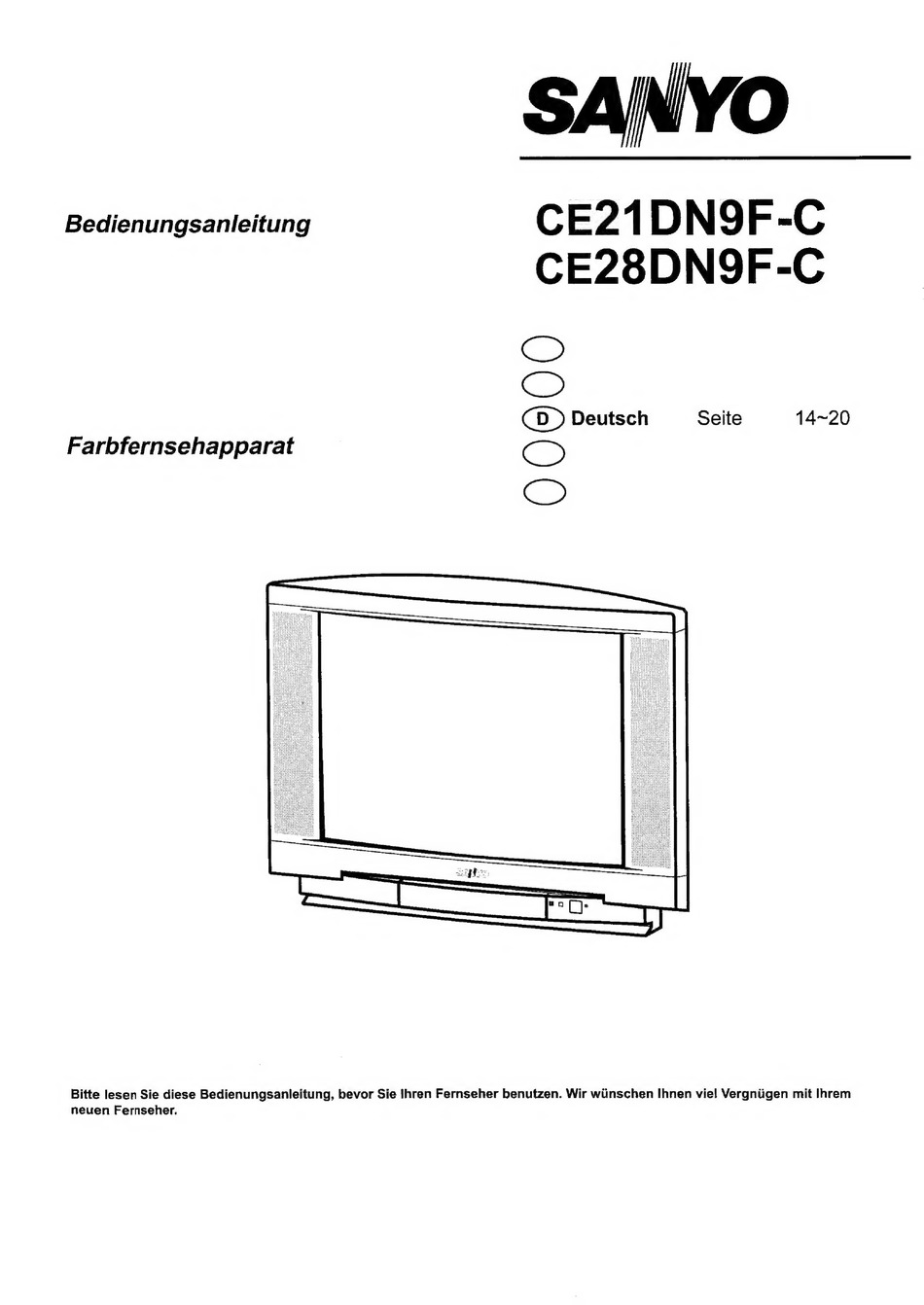 SANYO

Bedienungsanleitung

CE21DN9F-C
CE28DN9F-C

D Deutsch Seite 14~20

Farbfernsehapparat

SANYO

Bitte lesen Sie diese Bedienungsanleitung, bevor Sie Ihren Fernseher benutzen. Wir wünschen Ihnen viel Vergnügen mit Ihrem neuen Fernseher.